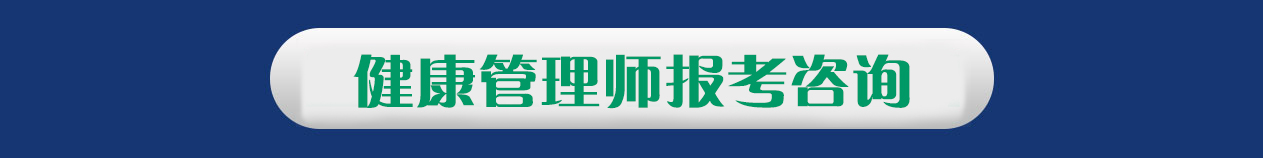 健康管理师报考咨询